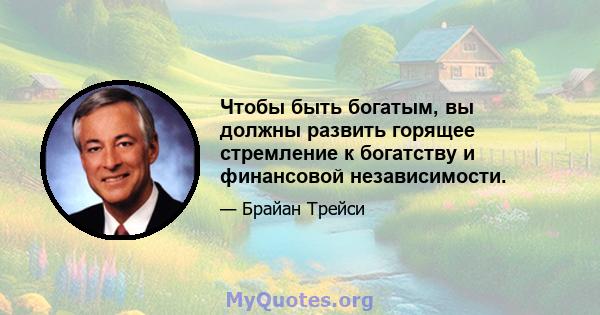 Чтобы быть богатым, вы должны развить горящее стремление к богатству и финансовой независимости.

— Брайан Трейси

MyQuotes.org